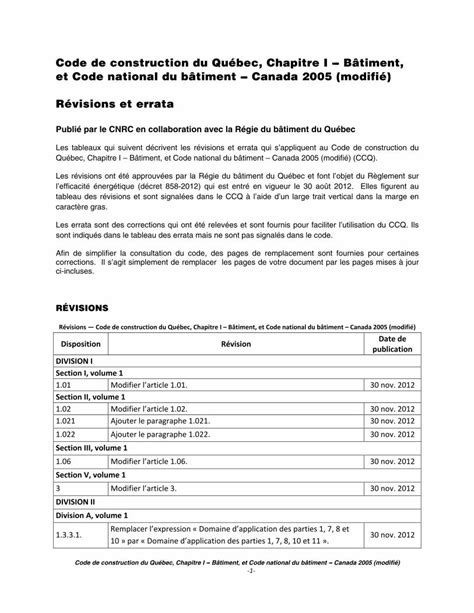 Code de construction du Québec, Chapitre I – Bâtiment, et Code national du bâtiment – Canada 2005 (modifié)

Révisions et errata

Publié par le CNRC en collaboration avec la Régie du bâtiment du Québec

Les tableaux qui suivent décrivent les révisions et errata qui s'appliquent au Code de construction du Québec, Chapitre I – Bâtiment, et Code national du bâtiment – Canada 2005 (modifié) (CCQ).

Les révisions ont été approuvées par la Régie du bâtiment du Québec et font l'objet du Règlement sur l'efficacité énergétique (décret 858-2012) qui est entré en vigueur le 30 août 2012. Elles figurent au tableau des révisions et sont signalées dans le CCQ à l'aide d'un large trait vertical dans la marge en caractère gras.

Les errata sont des corrections qui ont été relevées et sont fournis pour faciliter l'utilisation du CCQ. Ils sont indiqués dans le tableau des errata mais ne sont pas signalés dans le code.

Afin de simplifier la consultation du code, des pages de remplacement sont fournies pour certaines corrections. Il s'agit simplement de remplacer les pages de votre document par les pages mises à jour ci-incluses.

RÉVISIONS

Révisions — Code de construction du Québec, Chapitre I – Bâtiment, et Code national du bâtiment – Canada 2005 (modifié)

| Disposition | Révision | Date de publication |
|---|---|---|
| DIVISION I | | |
| Section I, volume 1 | | |
| 1.01 | Modifier l'article 1.01. | 30 nov. 2012 |
| Section II, volume 1 | | |
| 1.02 | Modifier l'article 1.02. | 30 nov. 2012 |
| 1.021 | Ajouter le paragraphe 1.021. | 30 nov. 2012 |
| 1.022 | Ajouter le paragraphe 1.022. | 30 nov. 2012 |
| Section III, volume 1 | | |
| 1.06 | Modifier l'article 1.06. | 30 nov. 2012 |
| Section V, volume 1 | | |
| 3 | Modifier l'article 3. | 30 nov. 2012 |
| DIVISION II | | |
| Division A, volume 1 | | |
| 1.3.3.1. | Remplacer l'expression « Domaine d'application des parties 1, 7, 8 et 10 » par « Domaine d'application des parties 1, 7, 8, 10 et 11 ». | 30 nov. 2012 |

Code de construction du Québec, Chapitre I – Bâtiment, et Code national du bâtiment – Canada 2005 (modifié)
-1-